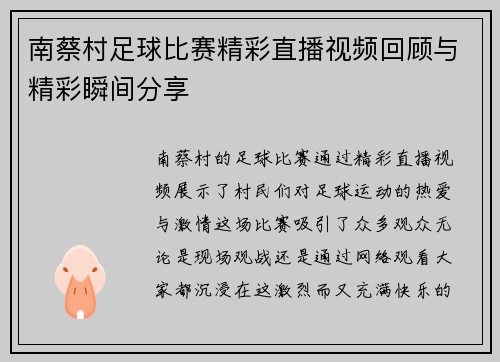 南蔡村足球比赛精彩直播视频回顾与精彩瞬间分享

南蔡村的足球比赛通过精彩直播视频展示了村民们对足球运动的热爱与激情这场比赛吸引了众多观众无论是现场观战还是通过网络观看大家都沉浸在这激烈而又充满快乐的